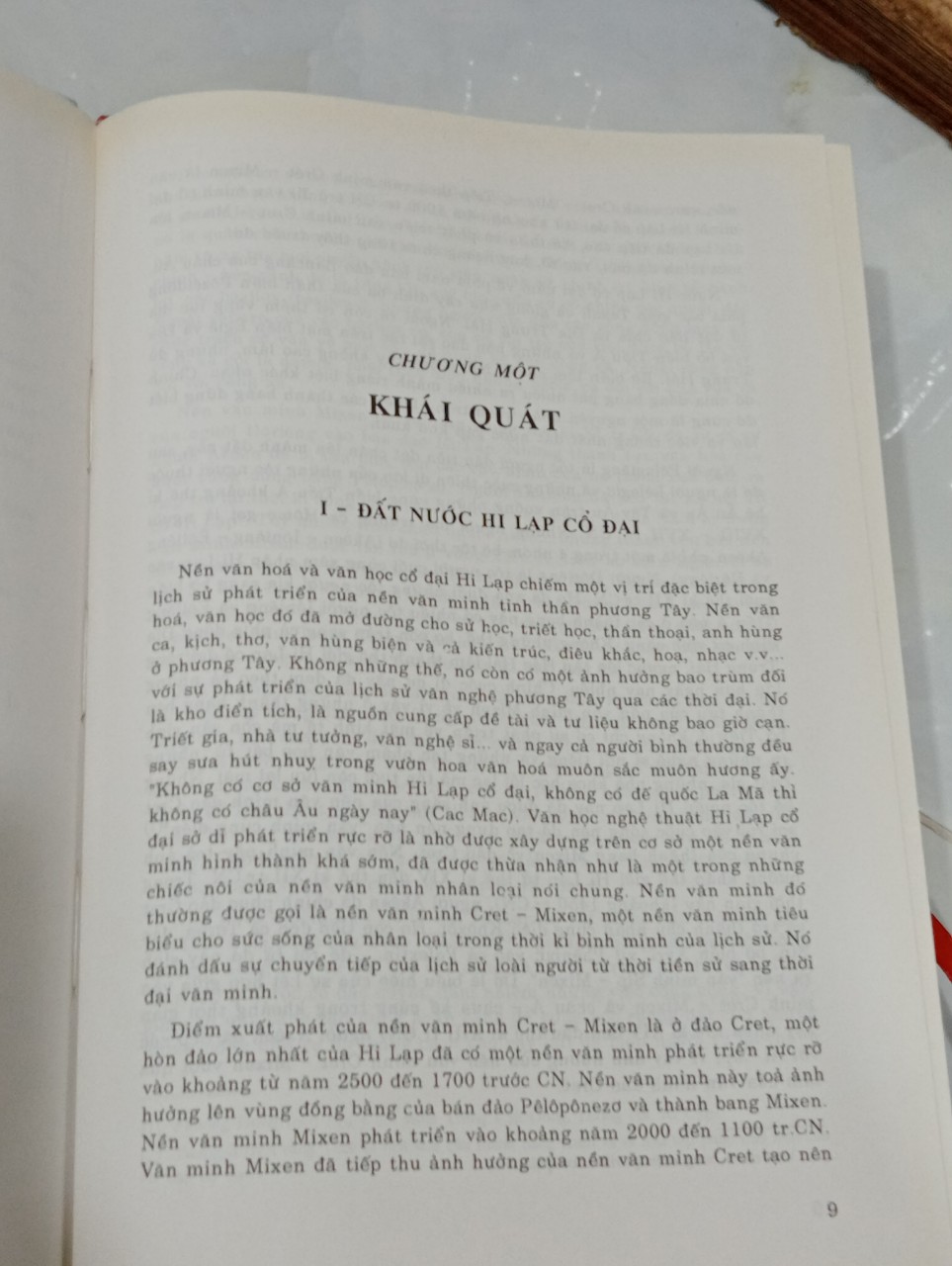 CHƯƠNG MỘT

KHÁI QUÁT

I – ĐẤT NƯỚC HI LẠP CỔ ĐẠI

Nền văn hoá và văn học cổ đại Hi Lạp chiếm một vị trí đặc biệt trong lịch sử phát triển của nền văn minh tinh thần phương Tây. Nền văn hoá, văn học đó đã mở đường cho sử học, triết học, thần thoại, anh hùng ca, kịch, thơ, văn hùng biện và cả kiến trúc, điêu khắc, hoạ, nhạc v.v... ở phương Tây. Không những thế, nó còn có một ảnh hưởng bao trùm đối với sự phát triển của lịch sử văn nghệ phương Tây qua các thời đại. Nó là kho điển tích, là nguồn cung cấp đề tài và tư liệu không bao giờ cạn. Triết gia, nhà tư tưởng, văn nghệ sĩ... và ngay cả người bình thường đều say sưa hút nhuỵ trong vườn hoa văn hoá muôn sắc muôn hương ấy. "Không có cơ sở văn minh Hi Lạp cổ đại, không có đế quốc La Mã thì không có châu Âu ngày nay" (Cac Mac). Văn học nghệ thuật Hi Lạp cổ đại sở dĩ phát triển rực rỡ là nhờ được xây dựng trên cơ sở một nền văn minh hình thành khá sớm, đã được thừa nhận như là một trong những chiếc nôi của nền văn minh nhân loại nói chung. Nền văn minh đó thường được gọi là nền văn minh Cret – Mixen, một nền văn minh tiêu biểu cho sức sống của nhân loại trong thời kì bình minh của lịch sử. Nó đánh dấu sự chuyển tiếp của lịch sử loài người từ thời tiền sử sang thời đại văn minh.

Điểm xuất phát của nền văn minh Cret – Mixen là ở đảo Cret, một hòn đảo lớn nhất của Hi Lạp đã có một nền văn minh phát triển rực rỡ vào khoảng từ năm 2500 đến 1700 trước CN. Nền văn minh này toả ảnh hưởng lên vùng đồng bằng của bán đảo Pêlôpônezơ và thành bang Mixen. Nền văn minh Mixen phát triển vào khoảng năm 2000 đến 1100 tr.CN. Văn minh Mixen đã tiếp thu ảnh hưởng của nền văn minh Cret tạo nên

9